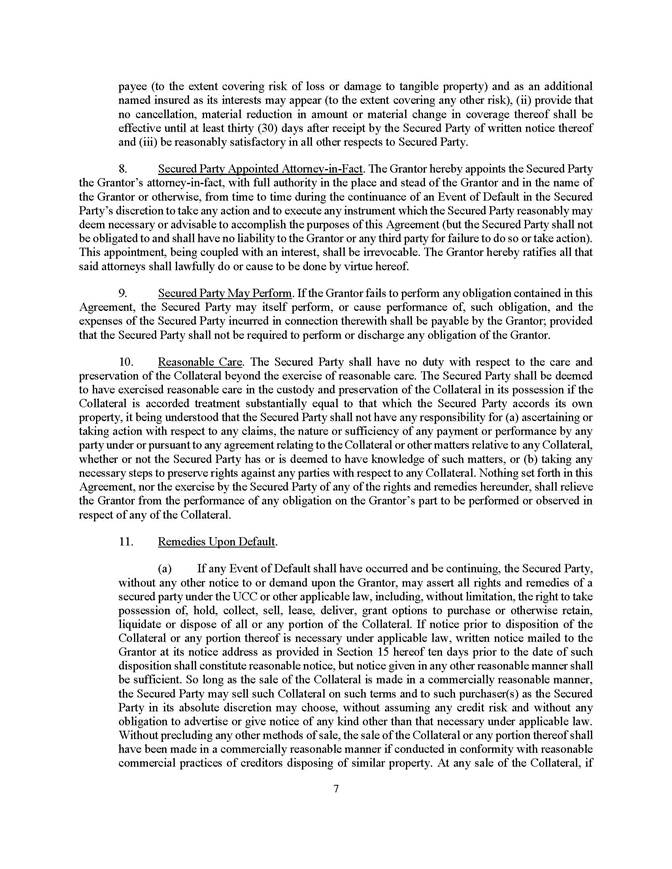 payee (to the extent covering risk of loss or damage to tangible property) and as an additional named insured as its interests may appear (to the extent covering any other risk), (ii) provide that no cancellation, material reduction in amount or material change in coverage thereof shall be effective until at least thirty (30) days after receipt by the Secured Party of written notice thereof and (iii) be reasonably satisfactory in all other respects to Secured Party.

8. Secured Party Appointed Attorney-in-Fact. The Grantor hereby appoints the Secured Party the Grantor's attorney-in-fact, with full authority in the place and stead of the Grantor and in the name of the Grantor or otherwise, from time to time during the continuance of an Event of Default in the Secured Party's discretion to take any action and to execute any instrument which the Secured Party reasonably may deem necessary or advisable to accomplish the purposes of this Agreement (but the Secured Party shall not be obligated to and shall have no liability to the Grantor or any third party for failure to do so or take action). This appointment, being coupled with an interest, shall be irrevocable. The Grantor hereby ratifies all that said attorneys shall lawfully do or cause to be done by virtue hereof.

9. Secured Party May Perform. If the Grantor fails to perform any obligation contained in this Agreement, the Secured Party may itself perform, or cause performance of, such obligation, and the expenses of the Secured Party incurred in connection therewith shall be payable by the Grantor; provided that the Secured Party shall not be required to perform or discharge any obligation of the Grantor.

10. Reasonable Care. The Secured Party shall have no duty with respect to the care and preservation of the Collateral beyond the exercise of reasonable care. The Secured Party shall be deemed to have exercised reasonable care in the custody and preservation of the Collateral in its possession if the Collateral is accorded treatment substantially equal to that which the Secured Party accords its own property, it being understood that the Secured Party shall not have any responsibility for (a) ascertaining or taking action with respect to any claims, the nature or sufficiency of any payment or performance by any party under or pursuant to any agreement relating to the Collateral or other matters relative to any Collateral, whether or not the Secured Party has or is deemed to have knowledge of such matters, or (b) taking any necessary steps to preserve rights against any parties with respect to any Collateral. Nothing set forth in this Agreement, nor the exercise by the Secured Party of any of the rights and remedies hereunder, shall relieve the Grantor from the performance of any obligation on the Grantor's part to be performed or observed in respect of any of the Collateral.

11. Remedies Upon Default.

(a) If any Event of Default shall have occurred and be continuing, the Secured Party, without any other notice to or demand upon the Grantor, may assert all rights and remedies of a secured party under the UCC or other applicable law, including, without limitation, the right to take possession of, hold, collect, sell, lease, deliver, grant options to purchase or otherwise retain, liquidate or dispose of all or any portion of the Collateral. If notice prior to disposition of the Collateral or any portion thereof is necessary under applicable law, written notice mailed to the Grantor at its notice address as provided in Section 15 hereof ten days prior to the date of such disposition shall constitute reasonable notice, but notice given in any other reasonable manner shall be sufficient. So long as the sale of the Collateral is made in a commercially reasonable manner, the Secured Party may sell such Collateral on such terms and to such purchaser(s) as the Secured Party in its absolute discretion may choose, without assuming any credit risk and without any obligation to advertise or give notice of any kind other than that necessary under applicable law. Without precluding any other methods of sale, the sale of the Collateral or any portion thereof shall have been made in a commercially reasonable manner if conducted in conformity with reasonable commercial practices of creditors disposing of similar property. At any sale of the Collateral, if

7